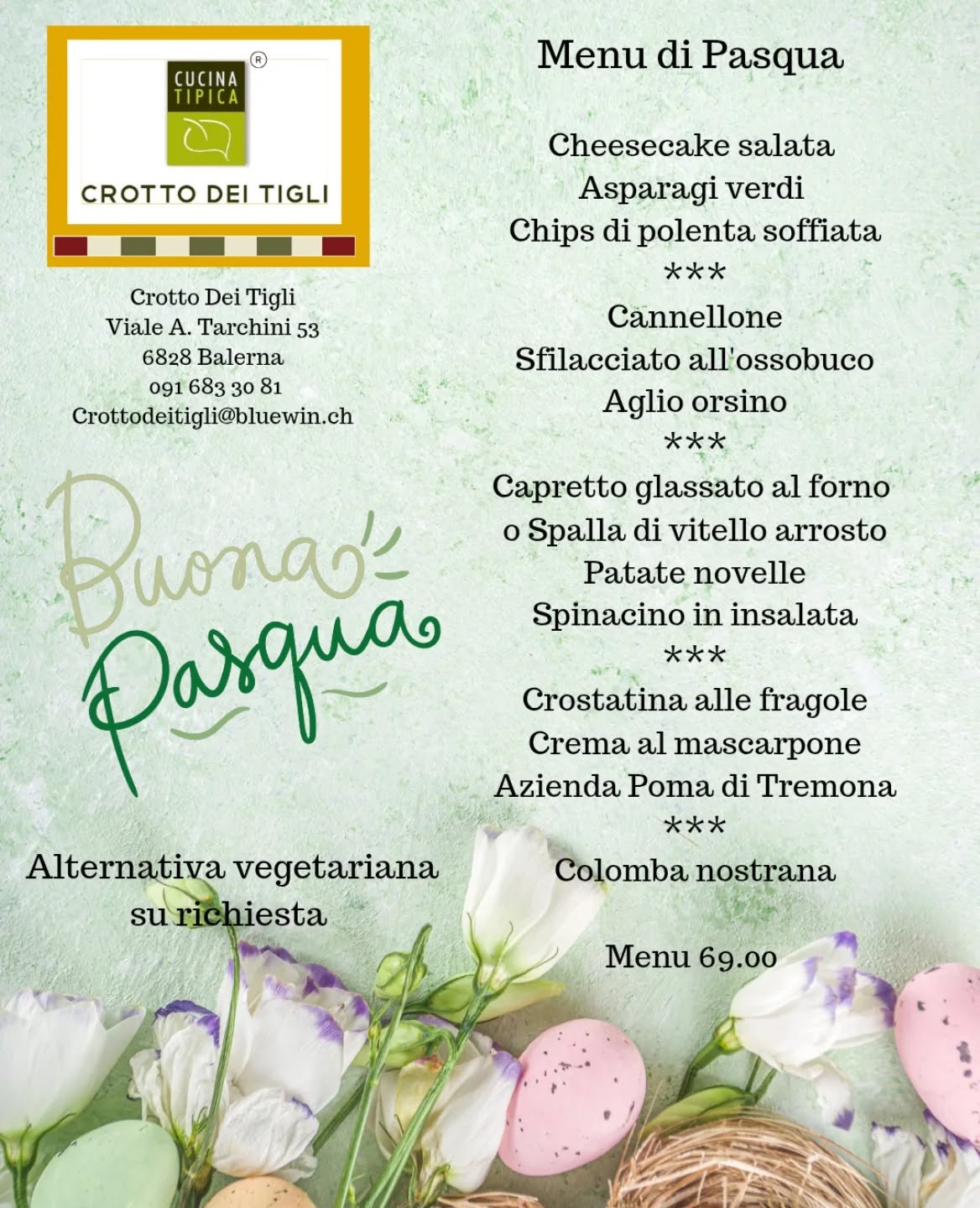 CUCINA TIPICA
®
CROTTO DEI TIGLI

Crotto Dei Tigli
Viale A. Tarchini 53
6828 Balerna
091 683 30 81
Crottodeitigli@bluewin.ch

Buona Pasqua

Alternativa vegetariana su richiesta

Menu di Pasqua

Cheesecake salata
Asparagi verdi
Chips di polenta soffiata
***
Cannellone
Sfilacciato all'ossobuco
Aglio orsino
***
Capretto glassato al forno
o Spalla di vitello arrosto
Patate novelle
Spinacino in insalata
***
Crostatina alle fragole
Crema al mascarpone
Azienda Poma di Tremona
***
Colomba nostrana

Menu 69.00